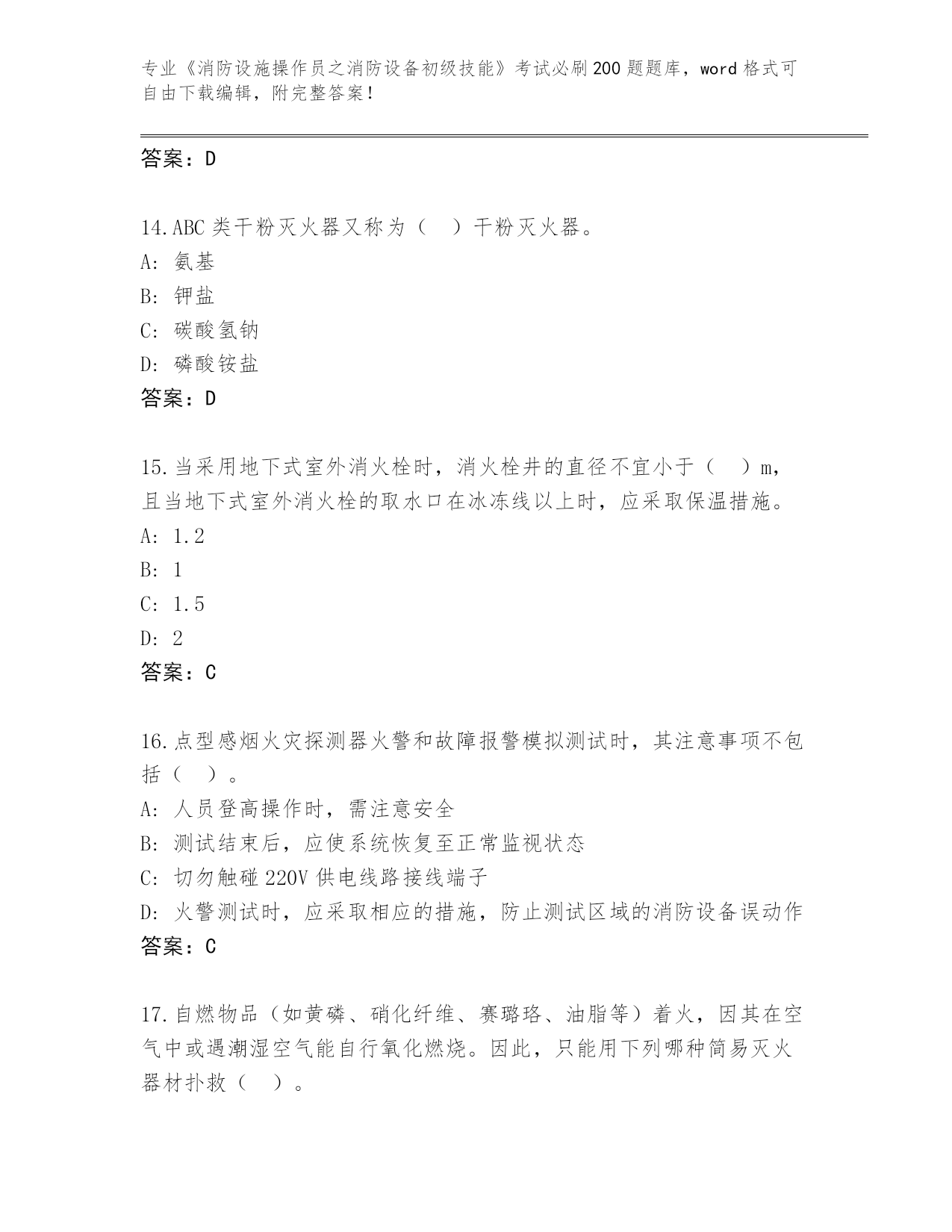 专业《消防设施操作员之消防设备初级技能》考试必刷200题题库，word格式可自由下载编辑，附完整答案！

答案：D

14.ABC类干粉灭火器又称为（ ）干粉灭火器。
A: 氨基
B: 钾盐
C: 碳酸氢钠
D: 磷酸铵盐
答案：D

15.当采用地下式室外消火栓时，消火栓井的直径不宜小于（ ）m，且当地下式室外消火栓的取水口在冰冻线以上时，应采取保温措施。
A: 1.2
B: 1
C: 1.5
D: 2
答案：C

16.点型感烟火灾探测器火警和故障报警模拟测试时，其注意事项不包括（ ）。
A: 人员登高操作时，需注意安全
B: 测试结束后，应使系统恢复至正常监视状态
C: 切勿触碰220V供电线路接线端子
D: 火警测试时，应采取相应的措施，防止测试区域的消防设备误动作
答案：C

17.自燃物品（如黄磷、硝化纤维、赛璐珞、油脂等）着火，因其在空气中或遇潮湿空气能自行氧化燃烧。因此，只能用下列哪种简易灭火器材扑救（ ）。